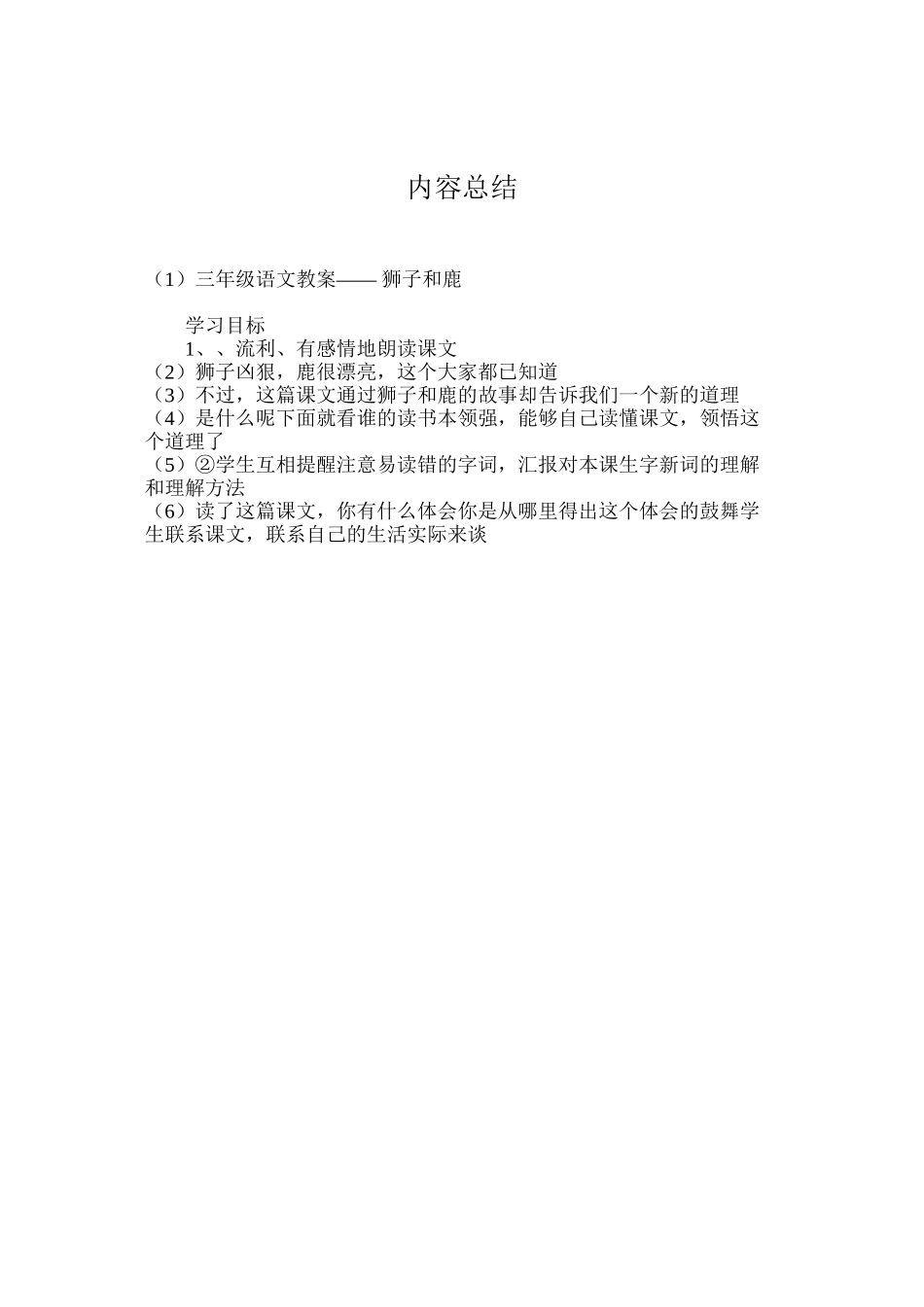 内容总结

（1）三年级语文教案—— 狮子和鹿

学习目标
1、、流利、有感情地朗读课文
（2）狮子凶狠，鹿很漂亮，这个大家都已知道
（3）不过，这篇课文通过狮子和鹿的故事却告诉我们一个新的道理
（4）是什么呢下面就看谁的读书本领强，能够自己读懂课文，领悟这个道理了
（5）②学生互相提醒注意易读错的字词，汇报对本课生字新词的理解和理解方法
（6）读了这篇课文，你有什么体会你是从哪里得出这个体会的鼓舞学生联系课文，联系自己的生活实际来谈